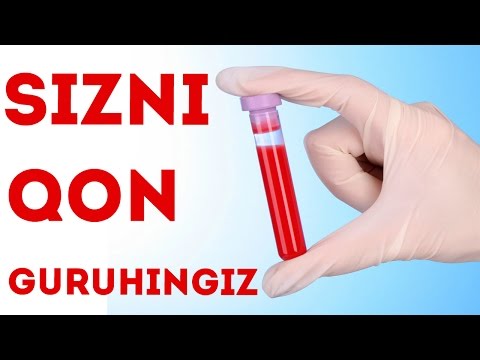 SIZNI

QON

GURUHINGIZ